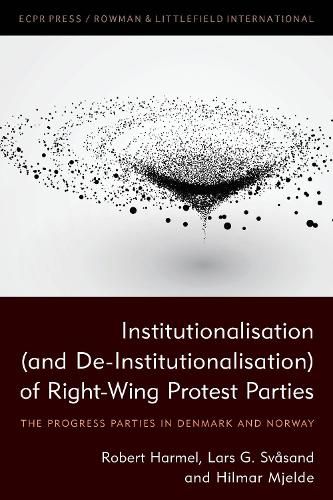 ECPR PRESS / ROWMAN & LITTLEFIELD INTERNATIONAL

Institutionalisation (and De-Institutionalisation) of Right-Wing Protest Parties

THE PROGRESS PARTIES IN DENMARK AND NORWAY

Robert Harmel, Lars G. Svåsand and Hilmar Mjelde